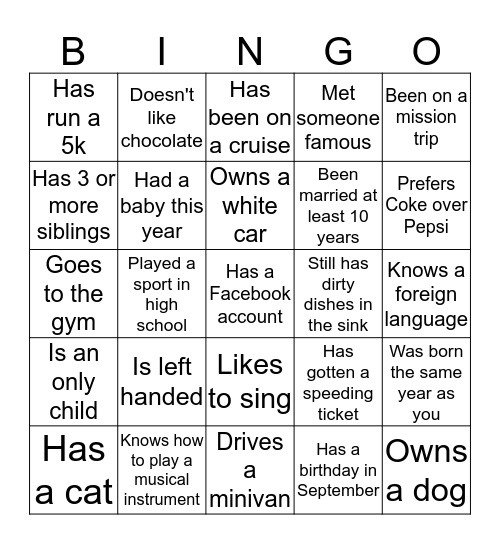 | B | I | N | G | O |
|---|---|---|---|---|
| Has run a 5k | Doesn't like chocolate | Has been on a cruise | Met someone famous | Been on a mission trip |
| Has 3 or more siblings | Had a baby this year | Owns a white car | Been married at least 10 years | Prefers Coke over Pepsi |
| Goes to the gym | Played a sport in high school | Has a Facebook account | Still has dirty dishes in the sink | Knows a foreign language |
| Is an only child | Is left handed | Likes to sing | Has gotten a speeding ticket | Was born the same year as you |
| Has a cat | Knows how to play a musical instrument | Drives a minivan | Has a birthday in September | Owns a dog |